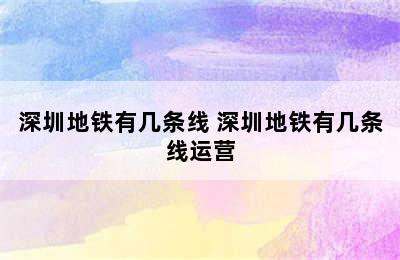 深圳地铁有几条线 深圳地铁有几条线运营